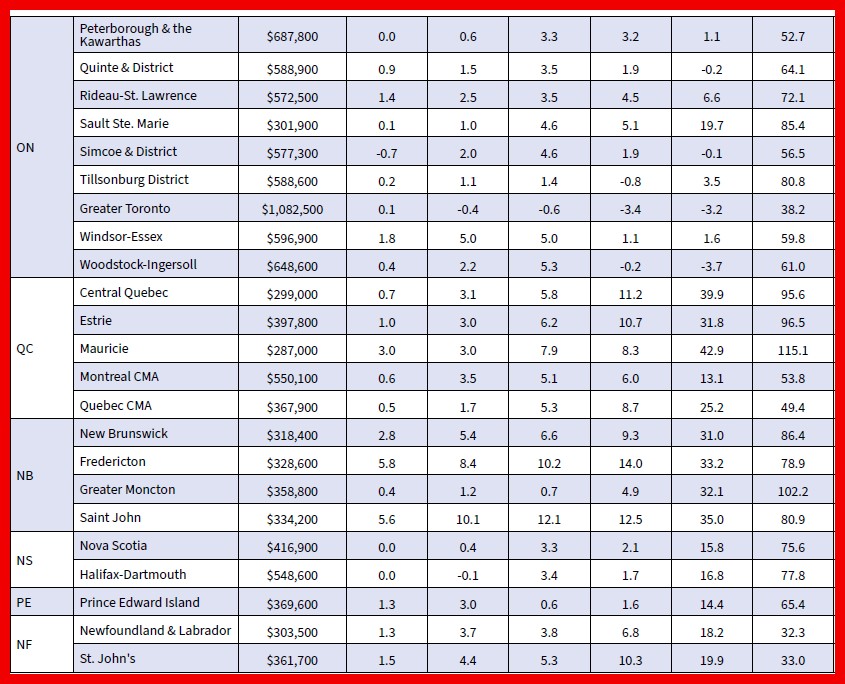 | | | | | | | | | |
|---|---|---|---|---|---|---|---|---|
| ON | Peterborough & the Kawarthas | $687,800 | 0.0 | 0.6 | 3.3 | 3.2 | 1.1 | 52.7 |
| | Quinte & District | $588,900 | 0.9 | 1.5 | 3.5 | 1.9 | -0.2 | 64.1 |
| | Rideau-St. Lawrence | $572,500 | 1.4 | 2.5 | 3.5 | 4.5 | 6.6 | 72.1 |
| | Sault Ste. Marie | $301,900 | 0.1 | 1.0 | 4.6 | 5.1 | 19.7 | 85.4 |
| | Simcoe & District | $577,300 | -0.7 | 2.0 | 4.6 | 1.9 | -0.1 | 56.5 |
| | Tillsonburg District | $588,600 | 0.2 | 1.1 | 1.4 | -0.8 | 3.5 | 80.8 |
| | Greater Toronto | $1,082,500 | 0.1 | -0.4 | -0.6 | -3.4 | -3.2 | 38.2 |
| | Windsor-Essex | $596,900 | 1.8 | 5.0 | 5.0 | 1.1 | 1.6 | 59.8 |
| | Woodstock-Ingersoll | $648,600 | 0.4 | 2.2 | 5.3 | -0.2 | -3.7 | 61.0 |
| QC | Central Quebec | $299,000 | 0.7 | 3.1 | 5.8 | 11.2 | 39.9 | 95.6 |
| | Estrie | $397,800 | 1.0 | 3.0 | 6.2 | 10.7 | 31.8 | 96.5 |
| | Mauricie | $287,000 | 3.0 | 3.0 | 7.9 | 8.3 | 42.9 | 115.1 |
| | Montreal CMA | $550,100 | 0.6 | 3.5 | 5.1 | 6.0 | 13.1 | 53.8 |
| | Quebec CMA | $367,900 | 0.5 | 1.7 | 5.3 | 8.7 | 25.2 | 49.4 |
| NB | New Brunswick | $318,400 | 2.8 | 5.4 | 6.6 | 9.3 | 31.0 | 86.4 |
| | Fredericton | $328,600 | 5.8 | 8.4 | 10.2 | 14.0 | 33.2 | 78.9 |
| | Greater Moncton | $358,800 | 0.4 | 1.2 | 0.7 | 4.9 | 32.1 | 102.2 |
| | Saint John | $334,200 | 5.6 | 10.1 | 12.1 | 12.5 | 35.0 | 80.9 |
| NS | Nova Scotia | $416,900 | 0.0 | 0.4 | 3.3 | 2.1 | 15.8 | 75.6 |
| | Halifax-Dartmouth | $548,600 | 0.0 | -0.1 | 3.4 | 1.7 | 16.8 | 77.8 |
| PE | Prince Edward Island | $369,600 | 1.3 | 3.0 | 0.6 | 1.6 | 14.4 | 65.4 |
| NF | Newfoundland & Labrador | $303,500 | 1.3 | 3.7 | 3.8 | 6.8 | 18.2 | 32.3 |
| | St. John's | $361,700 | 1.5 | 4.4 | 5.3 | 10.3 | 19.9 | 33.0 |